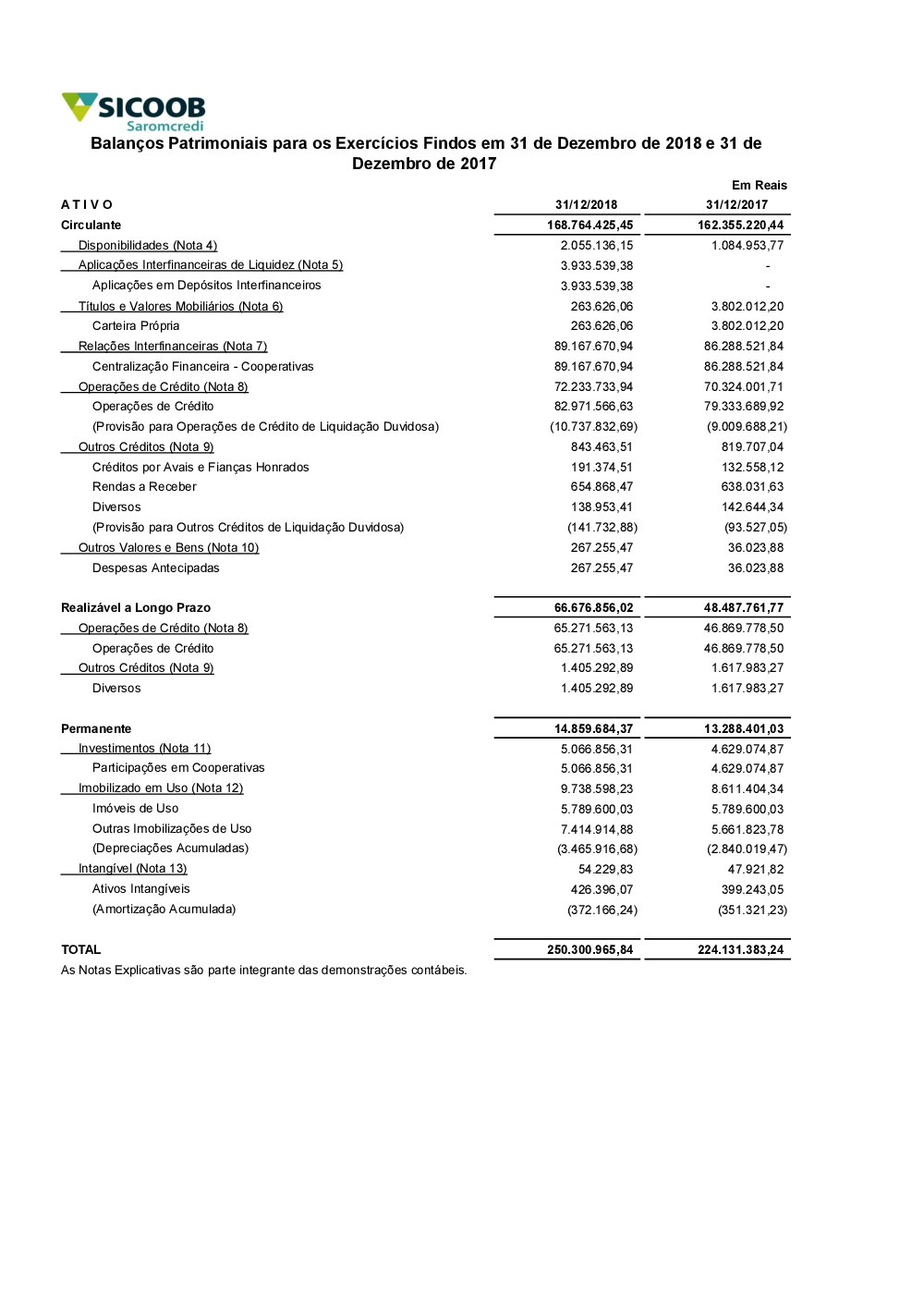 SICOOB
Saromcredi

Balanços Patrimoniais para os Exercícios Findos em 31 de Dezembro de 2018 e 31 de Dezembro de 2017

Em Reais

| A T I V O | 31/12/2018 | 31/12/2017 |
|---|---|---|
| Circulante | 168.764.425,45 | 162.355.220,44 |
| Disponibilidades (Nota 4) | 2.055.136,15 | 1.084.953,77 |
| Aplicações Interfinanceiras de Liquidez (Nota 5) | 3.933.539,38 | - |
| Aplicações em Depósitos Interfinanceiros | 3.933.539,38 | - |
| Títulos e Valores Mobiliários (Nota 6) | 263.626,06 | 3.802.012,20 |
| Carteira Própria | 263.626,06 | 3.802.012,20 |
| Relações Interfinanceiras (Nota 7) | 89.167.670,94 | 86.288.521,84 |
| Centralização Financeira - Cooperativas | 89.167.670,94 | 86.288.521,84 |
| Operações de Crédito (Nota 8) | 72.233.733,94 | 70.324.001,71 |
| Operações de Crédito | 82.971.566,63 | 79.333.689,92 |
| (Provisão para Operações de Crédito de Liquidação Duvidosa) | (10.737.832,69) | (9.009.688,21) |
| Outros Créditos (Nota 9) | 843.463,51 | 819.707,04 |
| Créditos por Avais e Fianças Honrados | 191.374,51 | 132.558,12 |
| Rendas a Receber | 654.868,47 | 638.031,63 |
| Diversos | 138.953,41 | 142.644,34 |
| (Provisão para Outros Créditos de Liquidação Duvidosa) | (141.732,88) | (93.527,05) |
| Outros Valores e Bens (Nota 10) | 267.255,47 | 36.023,88 |
| Despesas Antecipadas | 267.255,47 | 36.023,88 |
| Realizável a Longo Prazo | 66.676.856,02 | 48.487.761,77 |
| Operações de Crédito (Nota 8) | 65.271.563,13 | 46.869.778,50 |
| Operações de Crédito | 65.271.563,13 | 46.869.778,50 |
| Outros Créditos (Nota 9) | 1.405.292,89 | 1.617.983,27 |
| Diversos | 1.405.292,89 | 1.617.983,27 |
| Permanente | 14.859.684,37 | 13.288.401,03 |
| Investimentos (Nota 11) | 5.066.856,31 | 4.629.074,87 |
| Participações em Cooperativas | 5.066.856,31 | 4.629.074,87 |
| Imobilizado em Uso (Nota 12) | 9.738.598,23 | 8.611.404,34 |
| Imóveis de Uso | 5.789.600,03 | 5.789.600,03 |
| Outras Imobilizações de Uso | 7.414.914,88 | 5.661.823,78 |
| (Depreciações Acumuladas) | (3.465.916,68) | (2.840.019,47) |
| Intangível (Nota 13) | 54.229,83 | 47.921,82 |
| Ativos Intangíveis | 426.396,07 | 399.243,05 |
| (Amortização Acumulada) | (372.166,24) | (351.321,23) |
| TOTAL | 250.300.965,84 | 224.131.383,24 |

As Notas Explicativas são parte integrante das demonstrações contábeis.